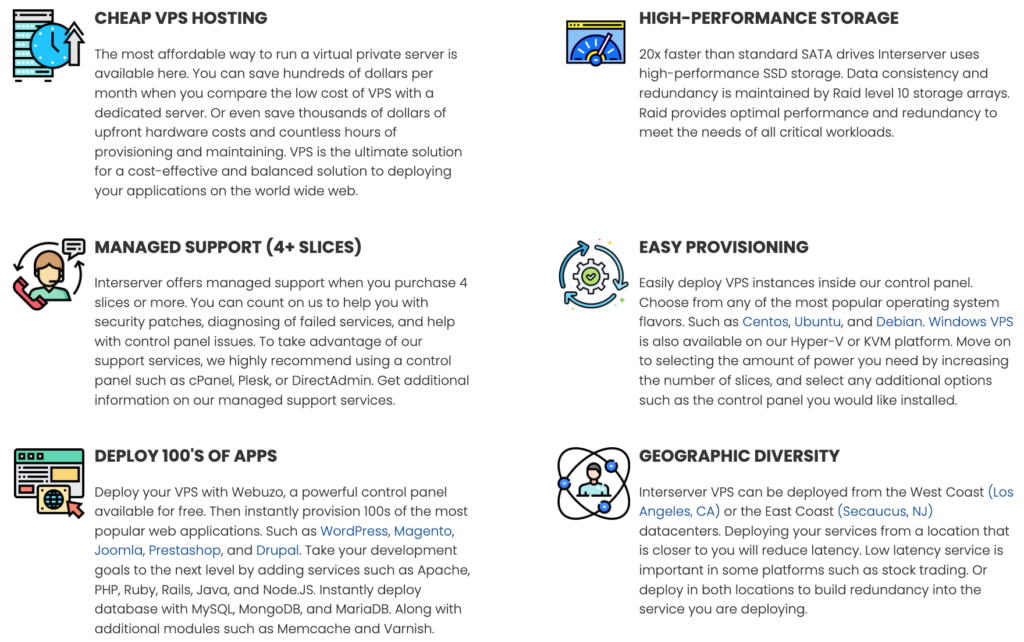 CHEAP VPS HOSTING

The most affordable way to run a virtual private server is available here. You can save hundreds of dollars per month when you compare the low cost of VPS with a dedicated server. Or even save thousands of dollars of upfront hardware costs and countless hours of provisioning and maintaining. VPS is the ultimate solution for a cost-effective and balanced solution to deploying your applications on the world wide web.

MANAGED SUPPORT (4+ SLICES)

Interserver offers managed support when you purchase 4 slices or more. You can count on us to help you with security patches, diagnosing of failed services, and help with control panel issues. To take advantage of our support services, we highly recommend using a control panel such as cPanel, Plesk, or DirectAdmin. Get additional information on our managed support services.

DEPLOY 100'S OF APPS

Deploy your VPS with Webuzo, a powerful control panel available for free. Then instantly provision 100s of the most popular web applications. Such as WordPress, Magento, Joomla, Prestashop, and Drupal. Take your development goals to the next level by adding services such as Apache, PHP, Ruby, Rails, Java, and Node.JS. Instantly deploy database with MySQL, MongoDB, and MariaDB. Along with additional modules such as Memcache and Varnish.

HIGH-PERFORMANCE STORAGE

20x faster than standard SATA drives Interserver uses high-performance SSD storage. Data consistency and redundancy is maintained by Raid level 10 storage arrays. Raid provides optimal performance and redundancy to meet the needs of all critical workloads.

EASY PROVISIONING

Easily deploy VPS instances inside our control panel. Choose from any of the most popular operating system flavors. Such as Centos, Ubuntu, and Debian. Windows VPS is also available on our Hyper-V or KVM platform. Move on to selecting the amount of power you need by increasing the number of slices, and select any additional options such as the control panel you would like installed.

GEOGRAPHIC DIVERSITY

Interserver VPS can be deployed from the West Coast (Los Angeles, CA) or the East Coast (Secaucus, NJ) datacenters. Deploying your services from a location that is closer to you will reduce latency. Low latency service is important in some platforms such as stock trading. Or deploy in both locations to build redundancy into the service you are deploying.